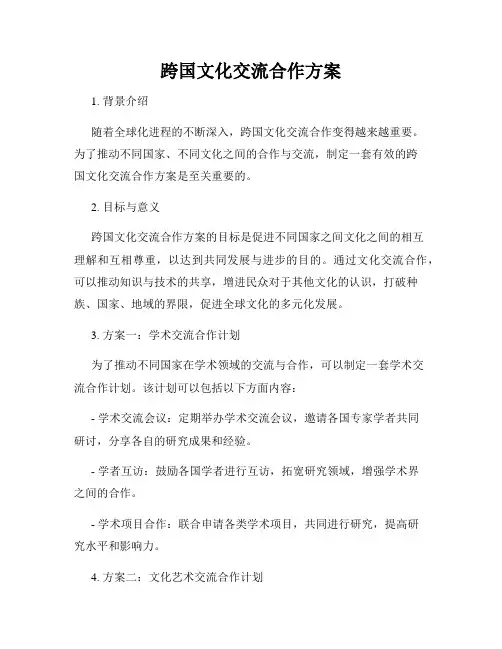 跨国文化交流合作方案

1. 背景介绍

随着全球化进程的不断深入，跨国文化交流合作变得越来越重要。为了推动不同国家、不同文化之间的合作与交流，制定一套有效的跨国文化交流合作方案是至关重要的。

2. 目标与意义

跨国文化交流合作方案的目标是促进不同国家之间文化之间的相互理解和互相尊重，以达到共同发展与进步的目的。通过文化交流合作，可以推动知识与技术的共享，增进民众对于其他文化的认识，打破种族、国家、地域的界限，促进全球文化的多元化发展。

3. 方案一：学术交流合作计划

为了推动不同国家在学术领域的交流与合作，可以制定一套学术交流合作计划。该计划可以包括以下方面内容：

- 学术交流会议：定期举办学术交流会议，邀请各国专家学者共同研讨，分享各自的研究成果和经验。

- 学者互访：鼓励各国学者进行互访，拓宽研究领域，增强学术界之间的合作。

- 学术项目合作：联合申请各类学术项目，共同进行研究，提高研究水平和影响力。

4. 方案二：文化艺术交流合作计划